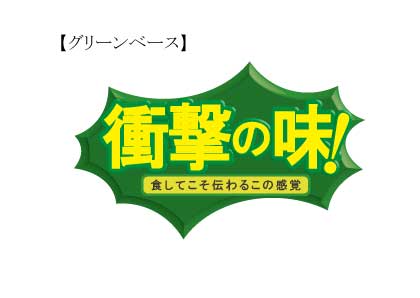 【グリーンベース】

衝撃の味!

食してこそ伝わるこの感覚